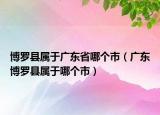 博罗县属于广东省哪个市（广东博罗县属于哪个市）